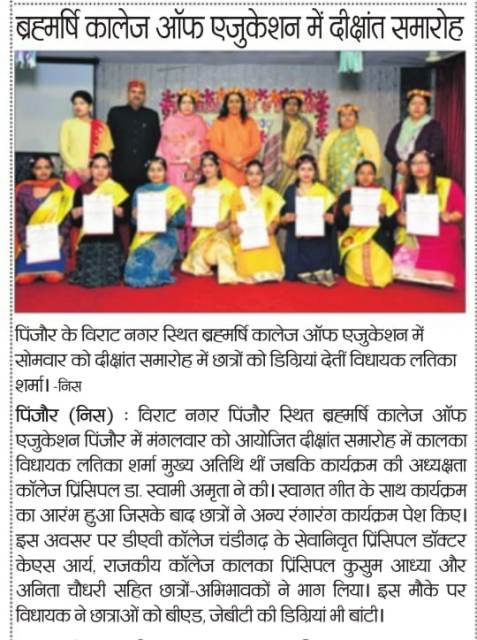 ब्रह्मर्षि कालेज ऑफ एजुकेशन में दीक्षांत समारोह

पिंजौर के विराट नगर स्थित ब्रह्मर्षि कालेज ऑफ एजुकेशन में सोमवार को दीक्षांत समारोह में छात्रों को डिग्रियां देतीं विधायक लतिका शर्मा। -निस

पिंजौर (निस) : विराट नगर पिंजौर स्थित ब्रह्मर्षि कालेज ऑफ एजुकेशन पिंजौर में मंगलवार को आयोजित दीक्षांत समारोह में कालका विधायक लतिका शर्मा मुख्य अतिथि थीं जबकि कार्यक्रम की अध्यक्षता कॉलेज प्रिंसिपल डा. स्वामी अमृता ने की। स्वागत गीत के साथ कार्यक्रम का आरंभ हुआ जिसके बाद छात्रों ने अन्य रंगारंग कार्यक्रम पेश किए। इस अवसर पर डीएवी कॉलेज चंडीगढ़ के सेवानिवृत प्रिंसिपल डॉक्टर केएस आर्य, राजकीय कॉलेज कालका प्रिंसिपल कुसुम आध्या और अनिता चौधरी सहित छात्रों-अभिभावकों ने भाग लिया। इस मौके पर विधायक ने छात्राओं को बीएड, जेबीटी की डिग्रियां भी बांटी।